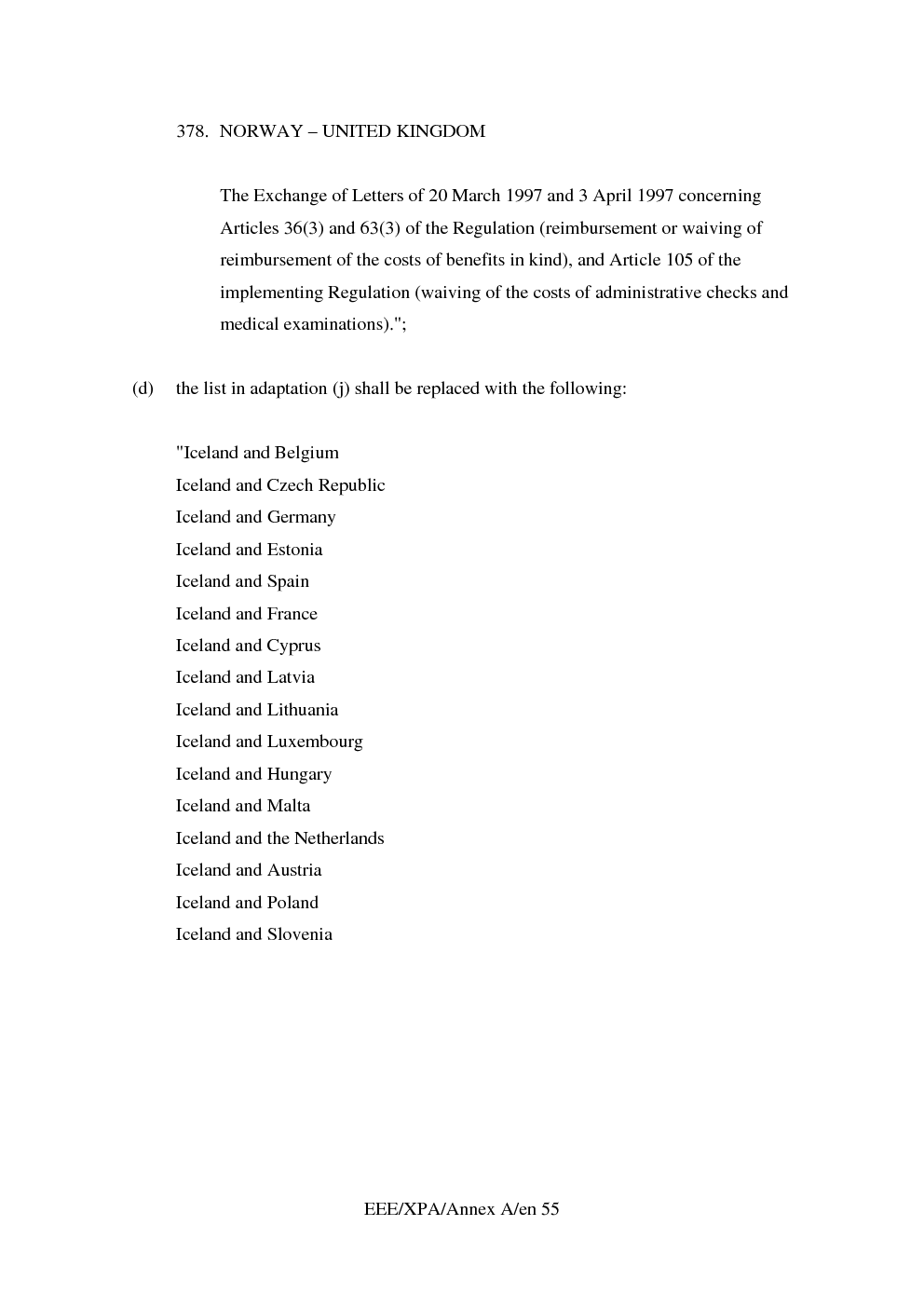 378. NORWAY – UNITED KINGDOM

The Exchange of Letters of 20 March 1997 and 3 April 1997 concerning Articles 36(3) and 63(3) of the Regulation (reimbursement or waiving of reimbursement of the costs of benefits in kind), and Article 105 of the implementing Regulation (waiving of the costs of administrative checks and medical examinations).";

(d) the list in adaptation (j) shall be replaced with the following:

"Iceland and Belgium
Iceland and Czech Republic
Iceland and Germany
Iceland and Estonia
Iceland and Spain
Iceland and France
Iceland and Cyprus
Iceland and Latvia
Iceland and Lithuania
Iceland and Luxembourg
Iceland and Hungary
Iceland and Malta
Iceland and the Netherlands
Iceland and Austria
Iceland and Poland
Iceland and Slovenia

EEE/XPA/Annex A/en 55